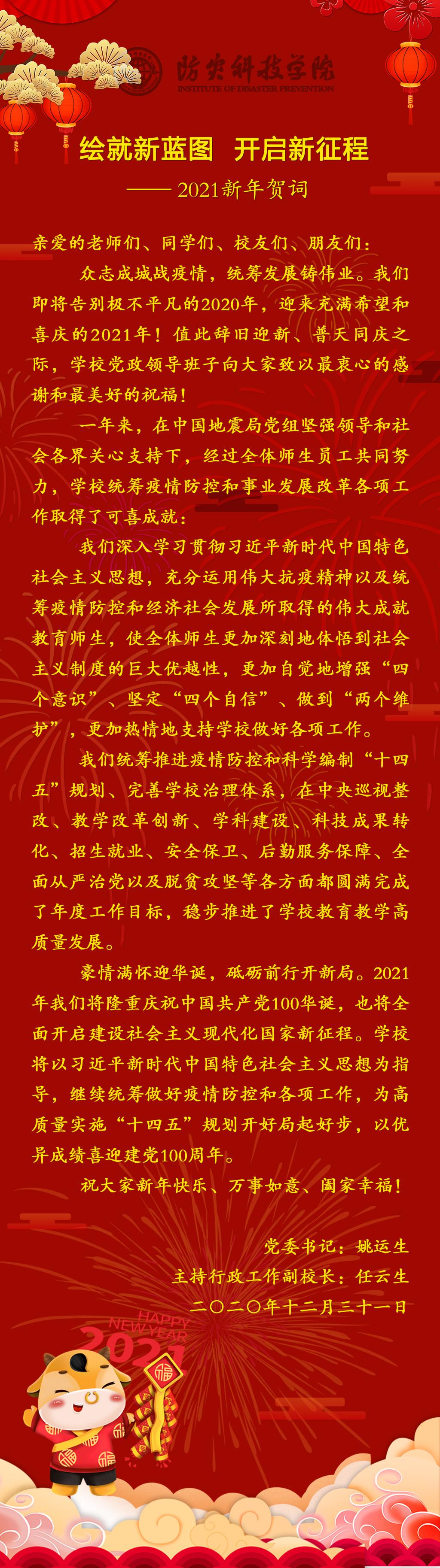 防灾科技学院
INSTITUTE OF DISASTER PREVENTION

绘就新蓝图 开启新征程

——2021新年贺词

亲爱的老师们、同学们、校友们、朋友们：

众志成城战疫情，统筹发展铸伟业。我们即将告别极不平凡的2020年，迎来充满希望和喜庆的2021年！值此辞旧迎新、普天同庆之际，学校党政领导班子向大家致以最衷心的感谢和最美好的祝福！

一年来，在中国地震局党组坚强领导和社会各界关心支持下，经过全体师生员工共同努力，学校统筹疫情防控和事业发展改革各项工作取得了可喜成就：

我们深入学习贯彻习近平新时代中国特色社会主义思想，充分运用伟大抗疫精神以及统筹疫情防控和经济社会发展所取得的伟大成就教育师生，使全体师生更加深刻地体悟到社会主义制度的巨大优越性，更加自觉地增强“四个意识”、坚定“四个自信”、做到“两个维护”，更加热情地支持学校做好各项工作。

我们统筹推进疫情防控和科学编制“十四五”规划、完善学校治理体系，在中央巡视整改、教学改革创新、学科建设、科技成果转化、招生就业、安全保卫、后勤服务保障、全面从严治党以及脱贫攻坚等各方面都圆满完成了年度工作目标，稳步推进了学校教育教学高质量发展。

豪情满怀迎华诞，砥砺前行开新局。2021年我们将隆重庆祝中国共产党100华诞，也将全面开启建设社会主义现代化国家新征程。学校将以习近平新时代中国特色社会主义思想为指导，继续统筹做好疫情防控和各项工作，为高质量实施“十四五”规划开好局起好步，以优异成绩喜迎建党100周年。

祝大家新年快乐、万事如意、阖家幸福！

党委书记：姚运生
主持行政工作副校长：任云生
二〇二〇年十二月三十一日

HAPPY NEW YEAR
2021
福